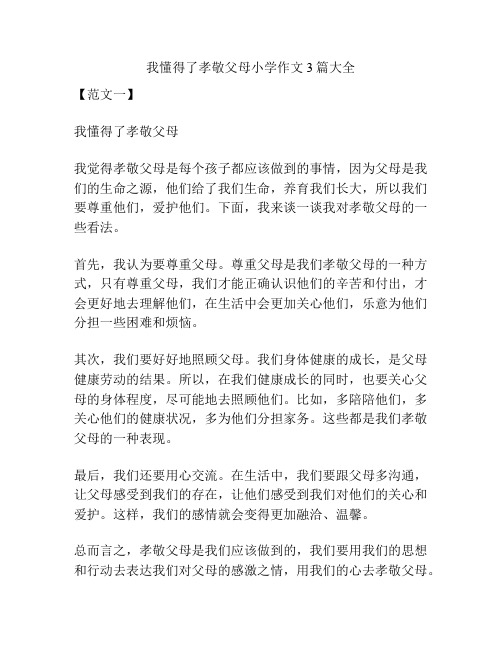 我懂得了孝敬父母小学作文3篇大全

【范文一】

我懂得了孝敬父母

我觉得孝敬父母是每个孩子都应该做到的事情，因为父母是我们的生命之源，他们给了我们生命，养育我们长大，所以我们要尊重他们，爱护他们。下面，我来谈一谈我对孝敬父母的一些看法。

首先，我认为要尊重父母。尊重父母是我们孝敬父母的一种方式，只有尊重父母，我们才能正确认识他们的辛苦和付出，才会更好地去理解他们，在生活中会更加关心他们，乐意为他们分担一些困难和烦恼。

其次，我们要好好地照顾父母。我们身体健康的成长，是父母健康劳动的结果。所以，在我们健康成长的同时，也要关心父母的身体程度，尽可能地去照顾他们。比如，多陪陪他们，多关心他们的健康状况，多为他们分担家务。这些都是我们孝敬父母的一种表现。

最后，我们还要用心交流。在生活中，我们要跟父母多沟通，让父母感受到我们的存在，让他们感受到我们对他们的关心和爱护。这样，我们的感情就会变得更加融洽、温馨。

总而言之，孝敬父母是我们应该做到的，我们要用我们的思想和行动去表达我们对父母的感激之情，用我们的心去孝敬父母。